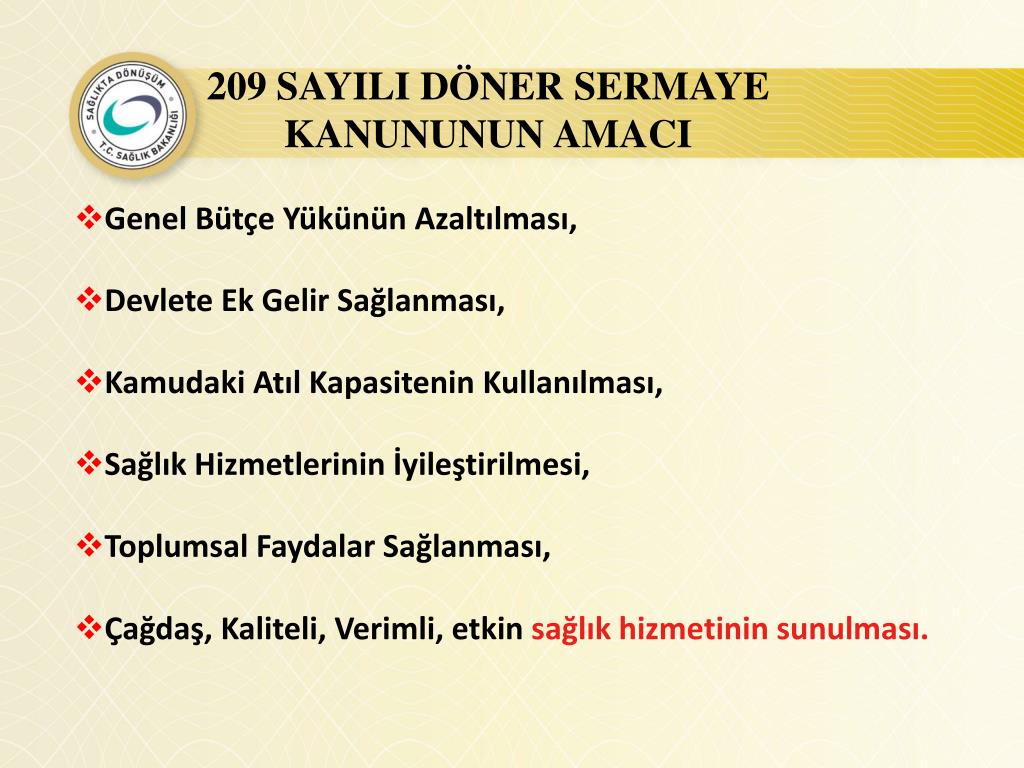 SAĞLIKTA DÖNÜŞÜM
T.C. SAĞLIK BAKANLIĞI

209 SAYILI DÖNER SERMAYE KANUNUNUN AMACI

❖Genel Bütçe Yükünün Azaltılması,

❖Devlete Ek Gelir Sağlanması,

❖Kamudaki Atıl Kapasitenin Kullanılması,

❖Sağlık Hizmetlerinin İyileştirilmesi,

❖Toplumsal Faydalar Sağlanması,

❖Çağdaş, Kaliteli, Verimli, etkin sağlık hizmetinin sunulması.